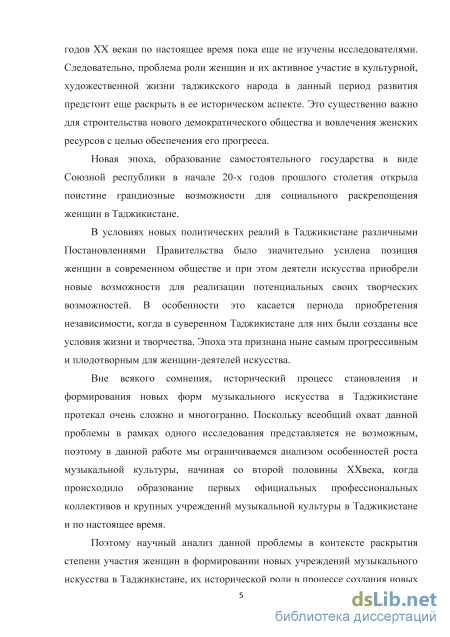 годов XX векаи по настоящее время пока еще не изучены исследователями. Следовательно, проблема роли женщин и их активное участие в культурной, художественной жизни таджикского народа в данный период развития предстоит еще раскрыть в ее историческом аспекте. Это существенно важно для строительства нового демократического общества и вовлечения женских ресурсов с целью обеспечения его прогресса.

Новая эпоха, образование самостоятельного государства в виде Союзной республики в начале 20-х годов прошлого столетия открыла поистине грандиозные возможности для социального раскрепощения женщин в Таджикистане.

В условиях новых политических реалий в Таджикистане различными Постановлениями Правительства было значительно усилена позиция женщин в современном обществе и при этом деятели искусства приобрели новые возможности для реализации потенциальных своих творческих возможностей. В особенности это касается периода приобретения независимости, когда в суверенном Таджикистане для них были созданы все условия жизни и творчества. Эпоха эта признана ныне самым прогрессивным и плодотворным для женщин-деятелей искусства.

Вне всякого сомнения, исторический процесс становления и формирования новых форм музыкального искусства в Таджикистане протекал очень сложно и многогранно. Поскольку всеобщий охват данной проблемы в рамках одного исследования представляется не возможным, поэтому в данной работе мы ограничиваемся анализом особенностей роста музыкальной культуры, начиная со второй половины XXвека, когда происходило образование первых официальных профессиональных коллективов и крупных учреждений музыкальной культуры в Таджикистане и по настоящее время.

Поэтому научный анализ данной проблемы в контексте раскрытия степени участия женщин в формировании новых учреждений музыкального искусства в Таджикистане, их исторической роли в процессе создания новых

5

dsLib.net
библиотека диссертаций